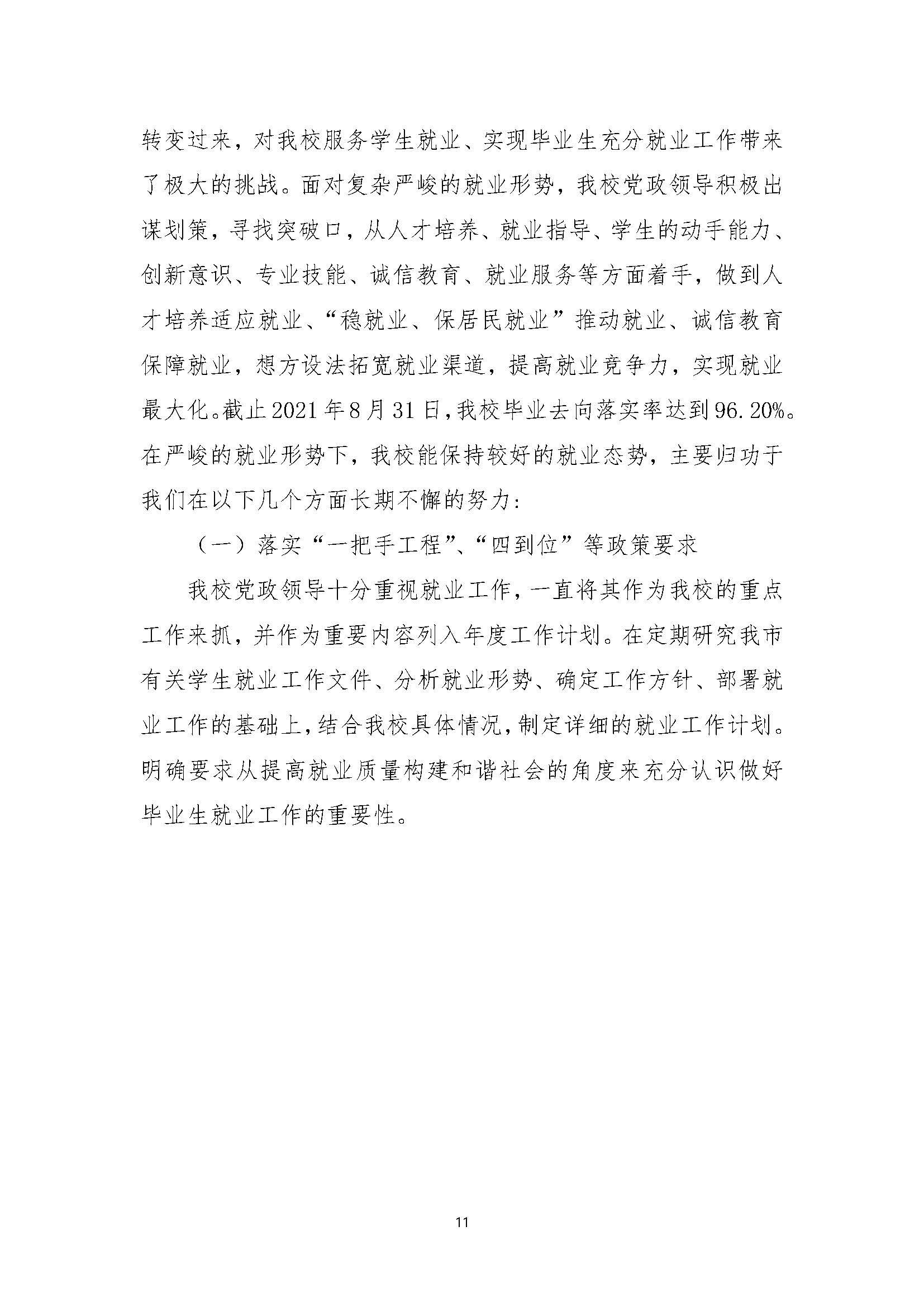 转变过来，对我校服务学生就业、实现毕业生充分就业工作带来了极大的挑战。面对复杂严峻的就业形势，我校党政领导积极出谋划策，寻找突破口，从人才培养、就业指导、学生的动手能力、创新意识、专业技能、诚信教育、就业服务等方面着手，做到人才培养适应就业、“稳就业、保居民就业”推动就业、诚信教育保障就业，想方设法拓宽就业渠道，提高就业竞争力，实现就业最大化。截止2021年8月31日，我校毕业去向落实率达到96.20%。在严峻的就业形势下，我校能保持较好的就业态势，主要归功于我们在以下几个方面长期不懈的努力：

（一）落实“一把手工程”、“四到位”等政策要求

我校党政领导十分重视就业工作，一直将其作为我校的重点工作来抓，并作为重要内容列入年度工作计划。在定期研究我市有关学生就业工作文件、分析就业形势、确定工作方针、部署就业工作的基础上，结合我校具体情况，制定详细的就业工作计划。明确要求从提高就业质量构建和谐社会的角度来充分认识做好毕业生就业工作的重要性。

11